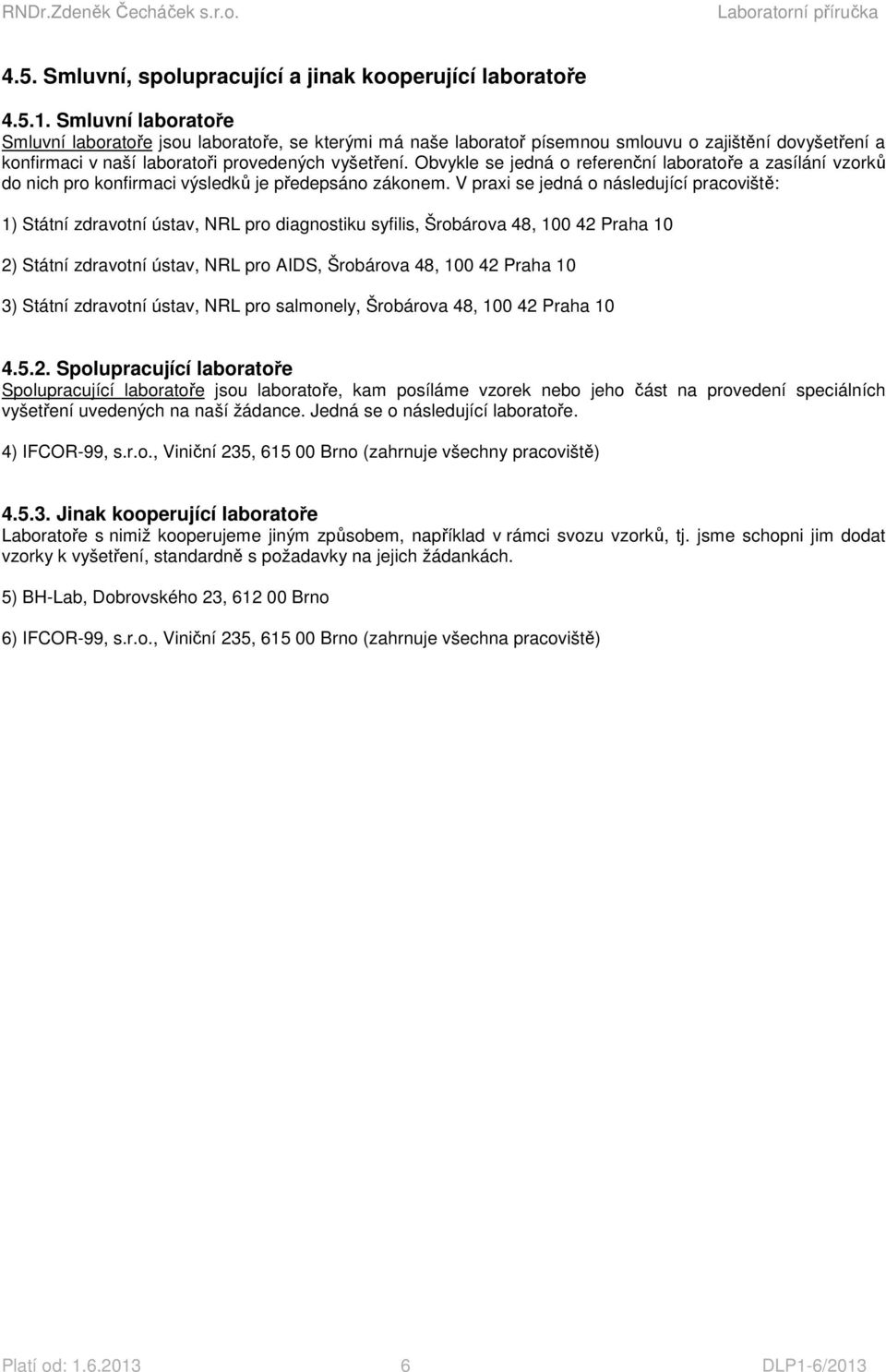 RNDr.Zdeněk Čecháček s.r.o.
Laboratorní příručka

4.5. Smluvní, spolupracující a jinak kooperující laboratoře

4.5.1. Smluvní laboratoře
Smluvní laboratoře jsou laboratoře, se kterými má naše laboratoř písemnou smlouvu o zajištění dovyšetření a konfirmaci v naší laboratoři provedených vyšetření. Obvykle se jedná o referenční laboratoře a zasílání vzorků do nich pro konfirmaci výsledků je předepsáno zákonem. V praxi se jedná o následující pracoviště:

1) Státní zdravotní ústav, NRL pro diagnostiku syfilis, Šrobárova 48, 100 42 Praha 10

2) Státní zdravotní ústav, NRL pro AIDS, Šrobárova 48, 100 42 Praha 10

3) Státní zdravotní ústav, NRL pro salmonely, Šrobárova 48, 100 42 Praha 10

4.5.2. Spolupracující laboratoře
Spolupracující laboratoře jsou laboratoře, kam posíláme vzorek nebo jeho část na provedení speciálních vyšetření uvedených na naší žádance. Jedná se o následující laboratoře.

4) IFCOR-99, s.r.o., Viniční 235, 615 00 Brno (zahrnuje všechny pracoviště)

4.5.3. Jinak kooperující laboratoře
Laboratoře s nimiž kooperujeme jiným způsobem, například v rámci svozu vzorků, tj. jsme schopni jim dodat vzorky k vyšetření, standardně s požadavky na jejich žádankách.

5) BH-Lab, Dobrovského 23, 612 00 Brno

6) IFCOR-99, s.r.o., Viniční 235, 615 00 Brno (zahrnuje všechna pracoviště)

Platí od: 1.6.2013
6
DLP1-6/2013